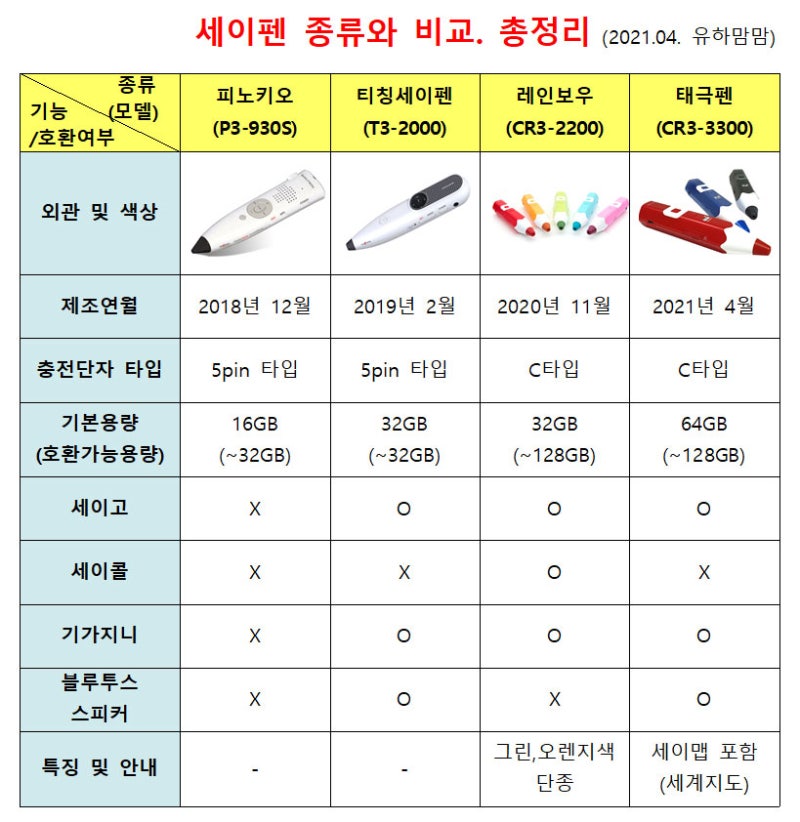 세이펜 종류와 비교. 총정리 (2021.04. 유하맘맘)

| 종류 (모델) 기능 /호환여부 | 피노키오 (P3-930S) | 티칭세이펜 (T3-2000) | 레인보우 (CR3-2200) | 태극펜 (CR3-3300) |
|---|---|---|---|---|
| 외관 및 색상 | | | | |
| 제조연월 | 2018년 12월 | 2019년 2월 | 2020년 11월 | 2021년 4월 |
| 충전단자 타입 | 5pin 타입 | 5pin 타입 | C타입 | C타입 |
| 기본용량 (호환가능용량) | 16GB (~32GB) | 32GB (~32GB) | 32GB (~128GB) | 64GB (~128GB) |
| 세이고 | X | O | O | O |
| 세이콜 | X | X | O | X |
| 기가지니 | X | O | O | O |
| 블루투스 스피커 | X | O | X | O |
| 특징 및 안내 | - | - | 그린,오렌지색 단종 | 세이맵 포함 (세계지도) |